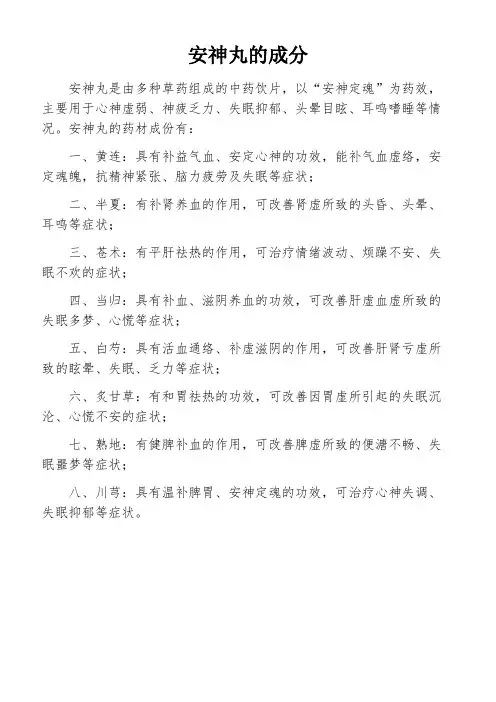 安神丸的成分

安神丸是由多种草药组成的中药饮片，以“安神定魂”为药效，主要用于心神虚弱、神疲乏力、失眠抑郁、头晕目眩、耳鸣嗜睡等情况。安神丸的药材成份有：

一、黄连：具有补益气血、安定心神的功效，能补气血虚络，安定魂魄，抗精神紧张、脑力疲劳及失眠等症状；

二、半夏：有补肾养血的作用，可改善肾虚所致的头昏、头晕、耳鸣等症状；

三、苍术：有平肝祛热的作用，可治疗情绪波动、烦躁不安、失眠不欢的症状；

四、当归：具有补血、滋阴养血的功效，可改善肝虚血虚所致的失眠多梦、心慌等症状；

五、白芍：具有活血通络、补虚滋阴的作用，可改善肝肾亏虚所致的眩晕、失眠、乏力等症状；

六、炙甘草：有和胃祛热的功效，可改善因胃虚所引起的失眠沉沦、心慌不安的症状；

七、熟地：有健脾补血的作用，可改善脾虚所致的便溏不畅、失眠噩梦等症状；

八、川芎：具有温补脾胃、安神定魂的功效，可治疗心神失调、失眠抑郁等症状。